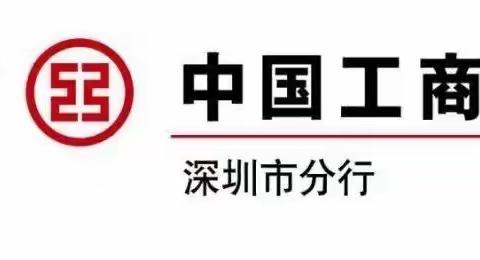 中国工商

深圳市分行